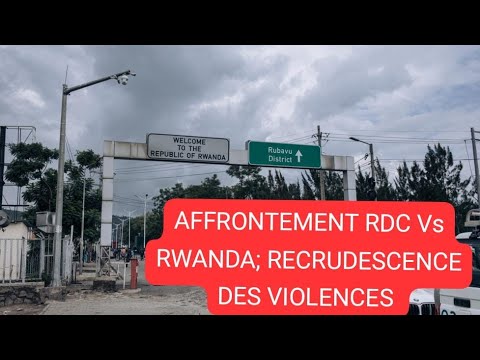 WELCOME TO THE REPUBLIC OF RWANDA

Rubavu District

AFFRONTEMENT RDC Vs RWANDA; RECRUDESCENCE DES VIOLENCES